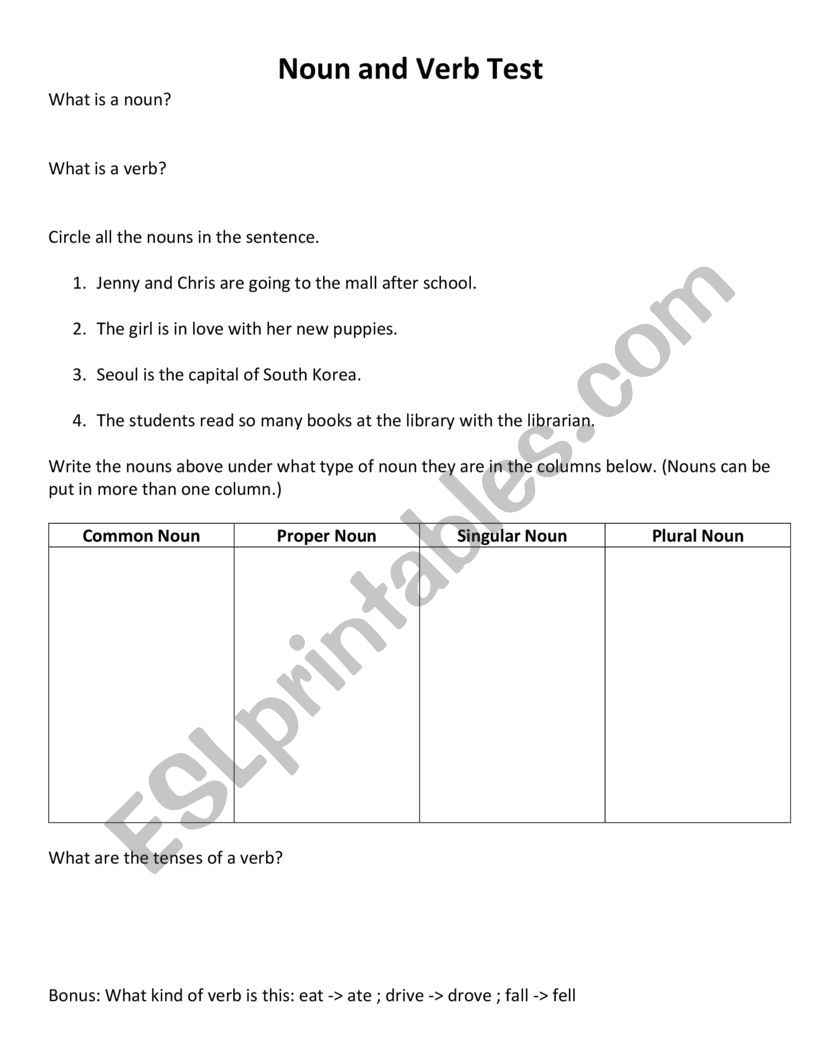 Noun and Verb Test

What is a noun?

What is a verb?

Circle all the nouns in the sentence.

1. Jenny and Chris are going to the mall after school.

2. The girl is in love with her new puppies.

3. Seoul is the capital of South Korea.

4. The students read so many books at the library with the librarian.

Write the nouns above under what type of noun they are in the columns below. (Nouns can be put in more than one column.)

| Common Noun | Proper Noun | Singular Noun | Plural Noun |
|---|---|---|---|
| | | | |

What are the tenses of a verb?

Bonus: What kind of verb is this: eat -> ate ; drive -> drove ; fall -> fell

ESLprintables.com